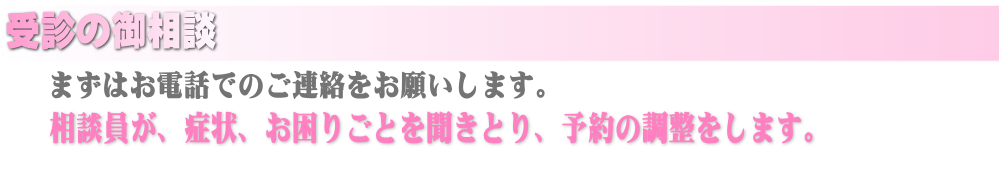 受診の御相談

まずはお電話でのご連絡をお願いします。

相談員が、症状、お困りごとを聞きとり、予約の調整をします。